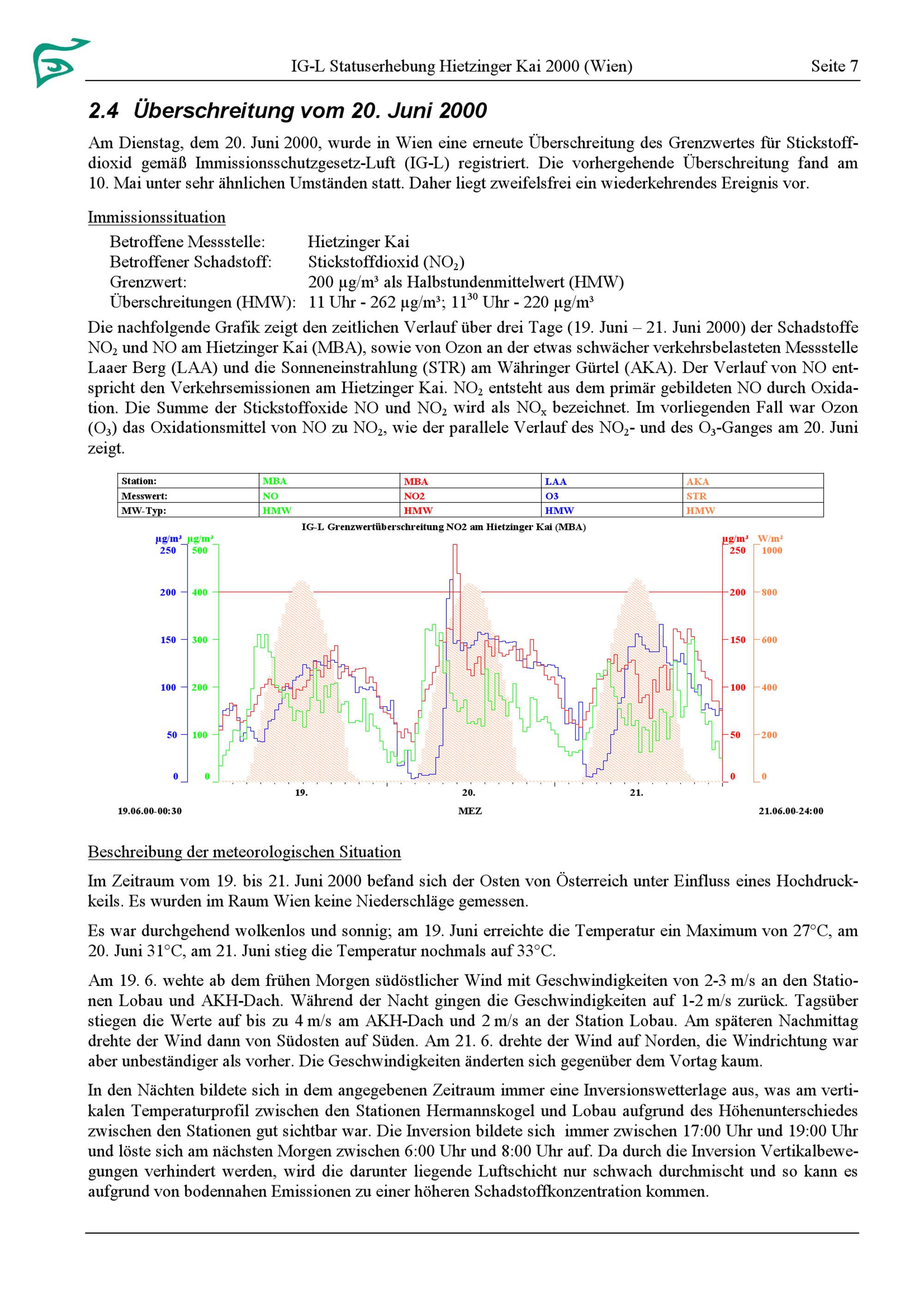 IG-L Statuserhebung Hietzinger Kai 2000 (Wien)

Seite 7

2.4 Überschreitung vom 20. Juni 2000

Am Dienstag, dem 20. Juni 2000, wurde in Wien eine erneute Überschreitung des Grenzwertes für Stickstoffdioxid gemäß Immissionsschutzgesetz-Luft (IG-L) registriert. Die vorhergehende Überschreitung fand am 10. Mai unter sehr ähnlichen Umständen statt. Daher liegt zweifelsfrei ein wiederkehrendes Ereignis vor.

Immissionssituation

Betroffene Messstelle: Hietzinger Kai
Betroffener Schadstoff: Stickstoffdioxid ($NO_2$)
Grenzwert: 200 µg/m³ als Halbstundenmittelwert (HMW)
Überschreitungen (HMW): 11 Uhr - 262 µg/m³; $11^{30}$ Uhr - 220 µg/m³

Die nachfolgende Grafik zeigt den zeitlichen Verlauf über drei Tage (19. Juni – 21. Juni 2000) der Schadstoffe $NO_2$ und NO am Hietzinger Kai (MBA), sowie von Ozon an der etwas schwächer verkehrsbelasteten Messstelle Laaer Berg (LAA) und die Sonneneinstrahlung (STR) am Währinger Gürtel (AKA). Der Verlauf von NO entspricht den Verkehrsemissionen am Hietzinger Kai. $NO_2$ entsteht aus dem primär gebildeten NO durch Oxidation. Die Summe der Stickstoffoxide NO und $NO_2$ wird als $NO_x$ bezeichnet. Im vorliegenden Fall war Ozon ($O_3$) das Oxidationsmittel von NO zu $NO_2$, wie der parallele Verlauf des $NO_2$- und des $O_3$-Ganges am 20. Juni zeigt.

| Station: | MBA | MBA | LAA | AKA |
|---|---|---|---|---|
| Messwert: | NO | NO2 | O3 | STR |
| MW-Typ: | HMW | HMW | HMW | HMW |

IG-L Grenzwertüberschreitung NO2 am Hietzinger Kai (MBA)

µg/m³ µg/m³
250 500
200 400
150 300
100 200
50 100
0 0

µg/m³ W/m²
250 1000
200 800
150 600
100 400
50 200
0 0

19. 20. 21.

19.06.00-00:30 MEZ 21.06.00-24:00

Beschreibung der meteorologischen Situation

Im Zeitraum vom 19. bis 21. Juni 2000 befand sich der Osten von Österreich unter Einfluss eines Hochdruckkeils. Es wurden im Raum Wien keine Niederschläge gemessen.

Es war durchgehend wolkenlos und sonnig; am 19. Juni erreichte die Temperatur ein Maximum von 27°C, am 20. Juni 31°C, am 21. Juni stieg die Temperatur nochmals auf 33°C.

Am 19. 6. wehte ab dem frühen Morgen südöstlicher Wind mit Geschwindigkeiten von 2-3 m/s an den Stationen Lobau und AKH-Dach. Während der Nacht gingen die Geschwindigkeiten auf 1-2 m/s zurück. Tagsüber stiegen die Werte auf bis zu 4 m/s am AKH-Dach und 2 m/s an der Station Lobau. Am späteren Nachmittag drehte der Wind dann von Südosten auf Süden. Am 21. 6. drehte der Wind auf Norden, die Windrichtung war aber unbeständiger als vorher. Die Geschwindigkeiten änderten sich gegenüber dem Vortag kaum.

In den Nächten bildete sich in dem angegebenen Zeitraum immer eine Inversionswetterlage aus, was am vertikalen Temperaturprofil zwischen den Stationen Hermannskogel und Lobau aufgrund des Höhenunterschiedes zwischen den Stationen gut sichtbar war. Die Inversion bildete sich immer zwischen 17:00 Uhr und 19:00 Uhr und löste sich am nächsten Morgen zwischen 6:00 Uhr und 8:00 Uhr auf. Da durch die Inversion Vertikalbewegungen verhindert werden, wird die darunter liegende Luftschicht nur schwach durchmischt und so kann es aufgrund von bodennahen Emissionen zu einer höheren Schadstoffkonzentration kommen.